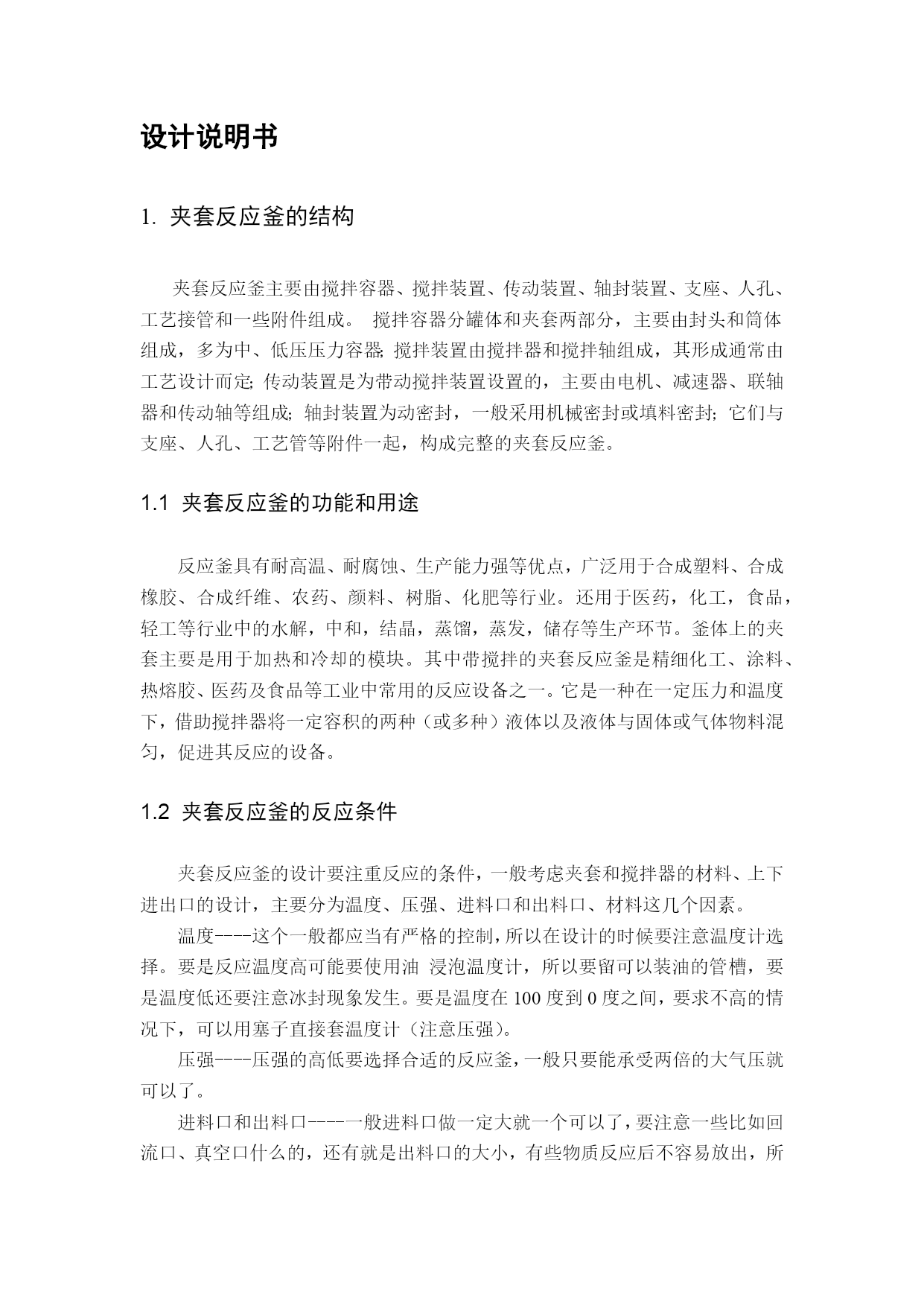 设计说明书

1. 夹套反应釜的结构

夹套反应釜主要由搅拌容器、搅拌装置、传动装置、轴封装置、支座、人孔、工艺接管和一些附件组成。 搅拌容器分罐体和夹套两部分，主要由封头和筒体组成，多为中、低压压力容器; 搅拌装置由搅拌器和搅拌轴组成，其形成通常由工艺设计而定; 传动装置是为带动搅拌装置设置的，主要由电机、减速器、联轴器和传动轴等组成; 轴封装置为动密封，一般采用机械密封或填料密封; 它们与支座、人孔、工艺管等附件一起，构成完整的夹套反应釜。

1.1 夹套反应釜的功能和用途

反应釜具有耐高温、耐腐蚀、生产能力强等优点，广泛用于合成塑料、合成橡胶、合成纤维、农药、颜料、树脂、化肥等行业。还用于医药，化工，食品，轻工等行业中的水解，中和，结晶，蒸馏，蒸发，储存等生产环节。釜体上的夹套主要是用于加热和冷却的模块。其中带搅拌的夹套反应釜是精细化工、涂料、热熔胶、医药及食品等工业中常用的反应设备之一。它是一种在一定压力和温度下，借助搅拌器将一定容积的两种（或多种）液体以及液体与固体或气体物料混匀，促进其反应的设备。

1.2 夹套反应釜的反应条件

夹套反应釜的设计要注重反应的条件，一般考虑夹套和搅拌器的材料、上下进出口的设计，主要分为温度、压强、进料口和出料口、材料这几个因素。

温度----这个一般都应当有严格的控制，所以在设计的时候要注意温度计选择。要是反应温度高可能要使用油 浸泡温度计，所以要留可以装油的管槽，要是温度低还要注意冰封现象发生。要是温度在 100 度到 0 度之间，要求不高的情况下，可以用塞子直接套温度计（注意压强）。

压强----压强的高低要选择合适的反应釜，一般只要能承受两倍的大气压就可以了。

进料口和出料口----一般进料口做一定大就一个可以了，要注意一些比如回流口、真空口什么的，还有就是出料口的大小，有些物质反应后不容易放出，所